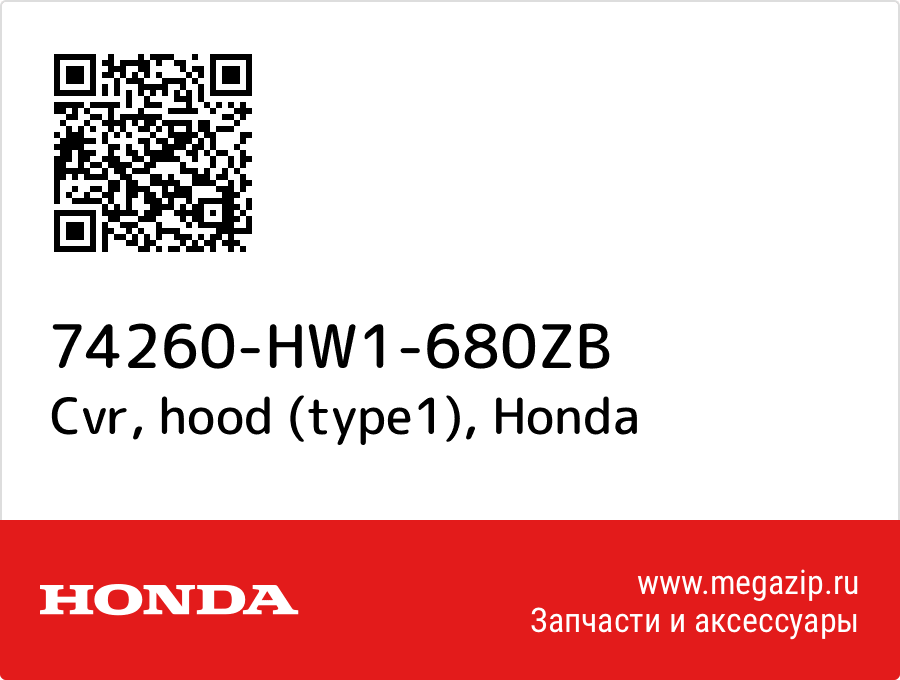 74260-HW1-680ZB
Cvr, hood (type1), Honda

HONDA

www.megazip.ru
Запчасти и аксессуары